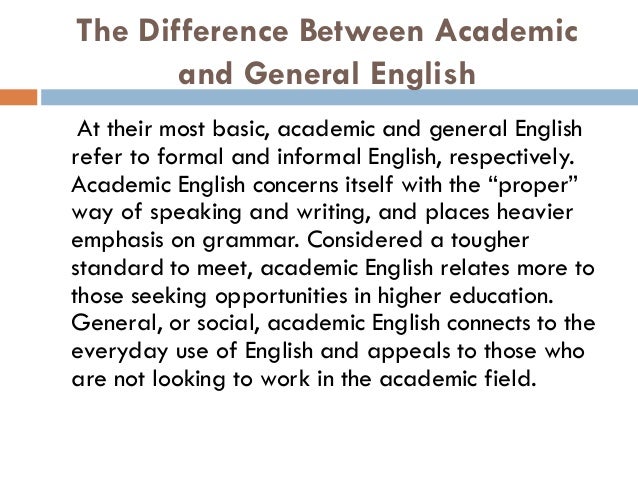 The Difference Between Academic and General English

At their most basic, academic and general English refer to formal and informal English, respectively. Academic English concerns itself with the "proper" way of speaking and writing, and places heavier emphasis on grammar. Considered a tougher standard to meet, academic English relates more to those seeking opportunities in higher education. General, or social, academic English connects to the everyday use of English and appeals to those who are not looking to work in the academic field.